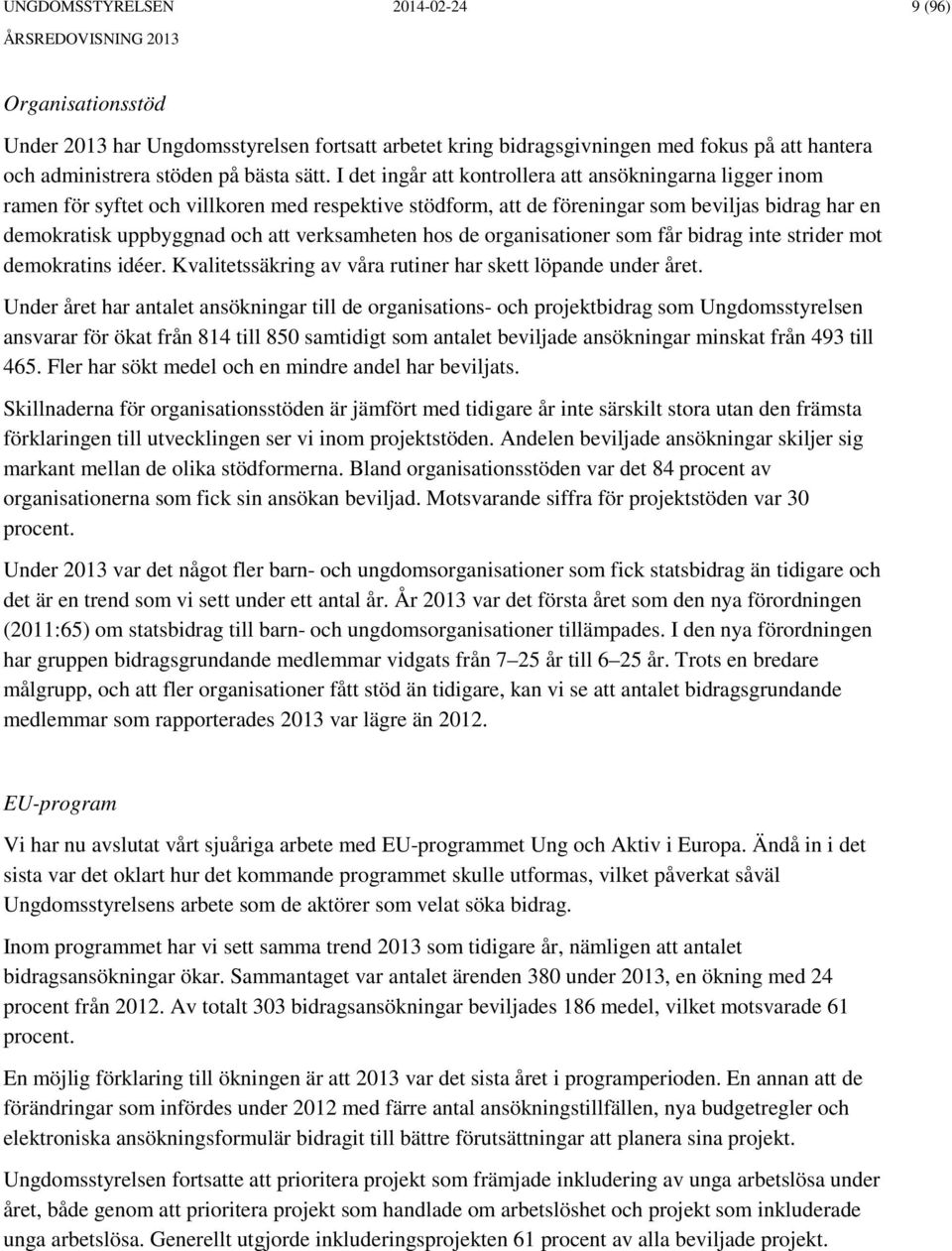 UNGDOMSSTYRELSEN 2014-02-24 9 (96)
ÅRSREDOVISNING 2013

Organisationsstöd

Under 2013 har Ungdomsstyrelsen fortsatt arbetet kring bidragsgivningen med fokus på att hantera och administrera stöden på bästa sätt. I det ingår att kontrollera att ansökningarna ligger inom ramen för syftet och villkoren med respektive stödform, att de föreningar som beviljas bidrag har en demokratisk uppbyggnad och att verksamheten hos de organisationer som får bidrag inte strider mot demokratins idéer. Kvalitetssäkring av våra rutiner har skett löpande under året.

Under året har antalet ansökningar till de organisations- och projektbidrag som Ungdomsstyrelsen ansvarar för ökat från 814 till 850 samtidigt som antalet beviljade ansökningar minskat från 493 till 465. Fler har sökt medel och en mindre andel har beviljats.

Skillnaderna för organisationsstöden är jämfört med tidigare år inte särskilt stora utan den främsta förklaringen till utvecklingen ser vi inom projektstöden. Andelen beviljade ansökningar skiljer sig markant mellan de olika stödformerna. Bland organisationsstöden var det 84 procent av organisationerna som fick sin ansökan beviljad. Motsvarande siffra för projektstöden var 30 procent.

Under 2013 var det något fler barn- och ungdomsorganisationer som fick statsbidrag än tidigare och det är en trend som vi sett under ett antal år. År 2013 var det första året som den nya förordningen (2011:65) om statsbidrag till barn- och ungdomsorganisationer tillämpades. I den nya förordningen har gruppen bidragsgrundande medlemmar vidgats från 7–25 år till 6–25 år. Trots en bredare målgrupp, och att fler organisationer fått stöd än tidigare, kan vi se att antalet bidragsgrundande medlemmar som rapporterades 2013 var lägre än 2012.

EU-program

Vi har nu avslutat vårt sjuåriga arbete med EU-programmet Ung och Aktiv i Europa. Ändå in i det sista var det oklart hur det kommande programmet skulle utformas, vilket påverkat såväl Ungdomsstyrelsens arbete som de aktörer som velat söka bidrag.

Inom programmet har vi sett samma trend 2013 som tidigare år, nämligen att antalet bidragsansökningar ökar. Sammantaget var antalet ärenden 380 under 2013, en ökning med 24 procent från 2012. Av totalt 303 bidragsansökningar beviljades 186 medel, vilket motsvarade 61 procent.

En möjlig förklaring till ökningen är att 2013 var det sista året i programperioden. En annan att de förändringar som infördes under 2012 med färre antal ansökningstillfällen, nya budgetregler och elektroniska ansökningsformulär bidragit till bättre förutsättningar att planera sina projekt.

Ungdomsstyrelsen fortsatte att prioritera projekt som främjade inkludering av unga arbetslösa under året, både genom att prioritera projekt som handlade om arbetslöshet och projekt som inkluderade unga arbetslösa. Generellt utgjorde inkluderingsprojekten 61 procent av alla beviljade projekt.